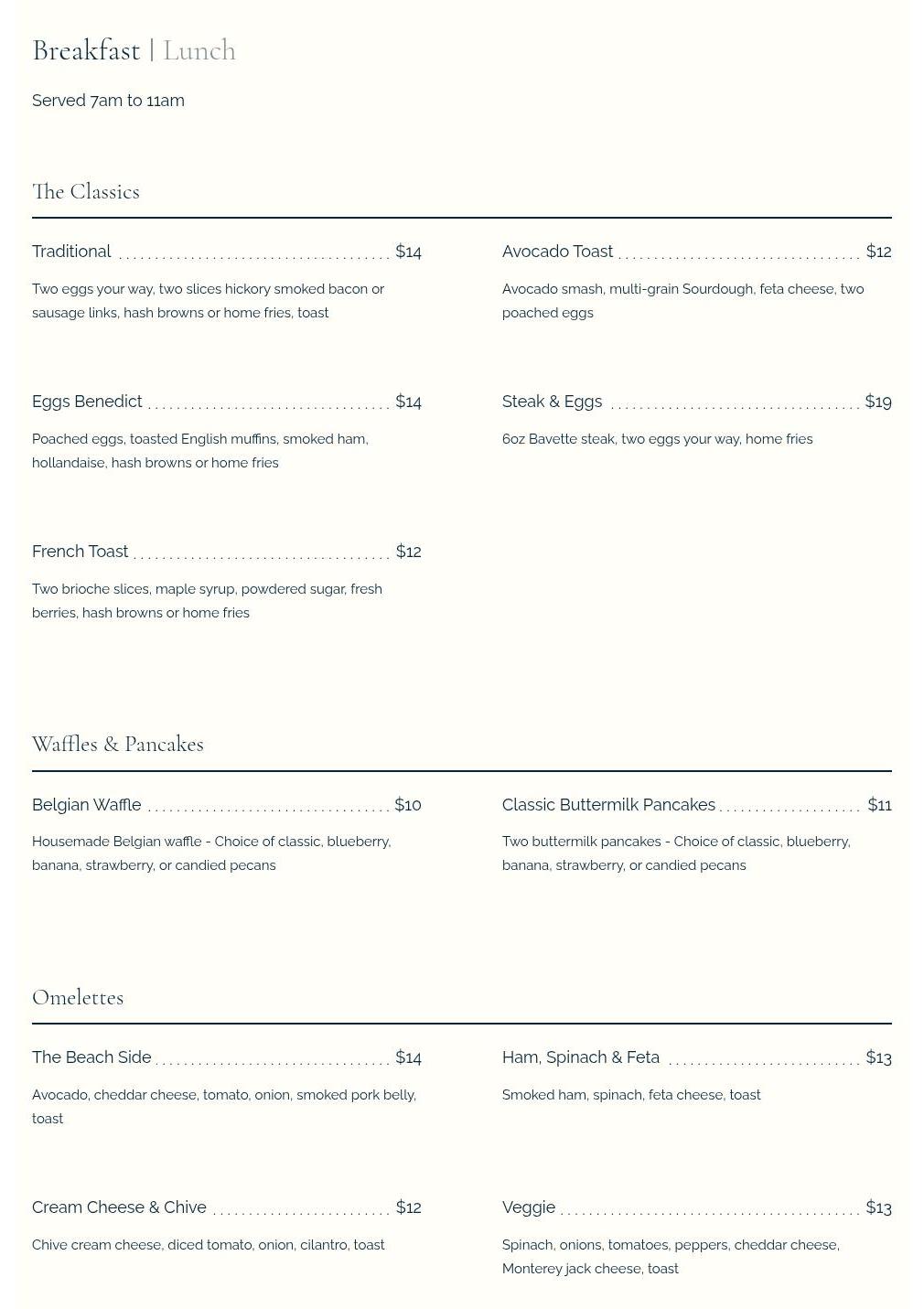 Breakfast | Lunch

Served 7am to 11am

The Classics

Traditional $14

Two eggs your way, two slices hickory smoked bacon or sausage links, hash browns or home fries, toast

Eggs Benedict $14

Poached eggs, toasted English muffins, smoked ham, hollandaise, hash browns or home fries

French Toast $12

Two brioche slices, maple syrup, powdered sugar, fresh berries, hash browns or home fries

Avocado Toast $12

Avocado smash, multi-grain Sourdough, feta cheese, two poached eggs

Steak & Eggs $19

6oz Bavette steak, two eggs your way, home fries

Waffles & Pancakes

Belgian Waffle $10

Housemade Belgian waffle - Choice of classic, blueberry, banana, strawberry, or candied pecans

Classic Buttermilk Pancakes $11

Two buttermilk pancakes - Choice of classic, blueberry, banana, strawberry, or candied pecans

Omelettes

The Beach Side $14

Avocado, cheddar cheese, tomato, onion, smoked pork belly, toast

Cream Cheese & Chive $12

Chive cream cheese, diced tomato, onion, cilantro, toast

Ham, Spinach & Feta $13

Smoked ham, spinach, feta cheese, toast

Veggie $13

Spinach, onions, tomatoes, peppers, cheddar cheese, Monterey jack cheese, toast